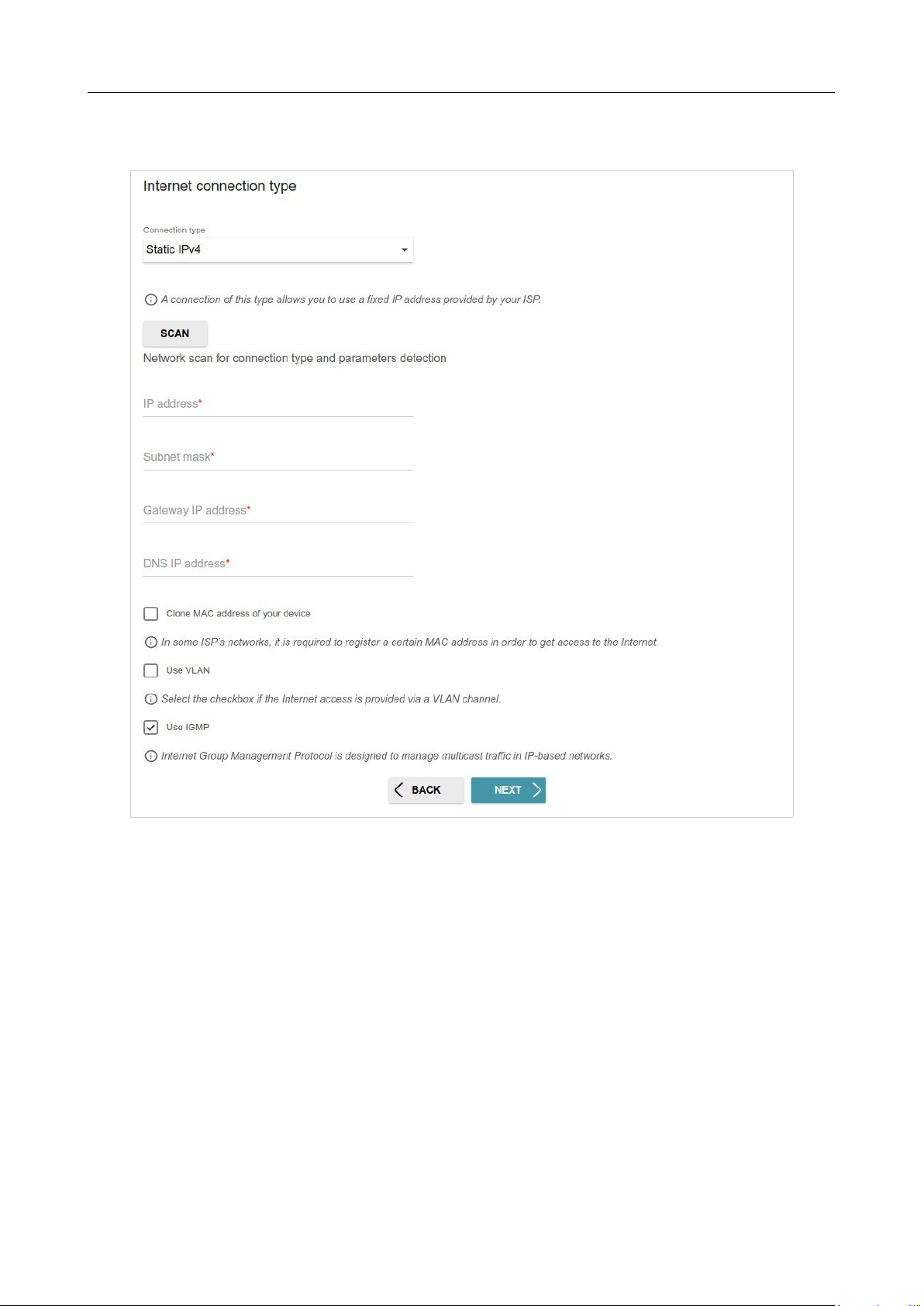 Internet connection type

Connection type
Static IPv4

A connection of this type allows you to use a fixed IP address provided by your ISP.

SCAN
Network scan for connection type and parameters detection

IP address*

Subnet mask*

Gateway IP address*

DNS IP address*

Clone MAC address of your device

In some ISP's networks, it is required to register a certain MAC address in order to get access to the Internet.

Use VLAN

Select the checkbox if the Internet access is provided via a VLAN channel.

Use IGMP

Internet Group Management Protocol is designed to manage multicast traffic in IP-based networks.

BACK NEXT